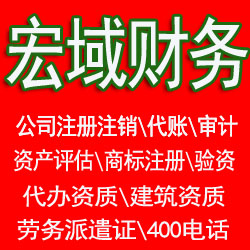 宏域财务

公司注册注销\代账\审计
资产评估\商标注册\验资
代办资质\建筑资质
劳务派遣证\400电话